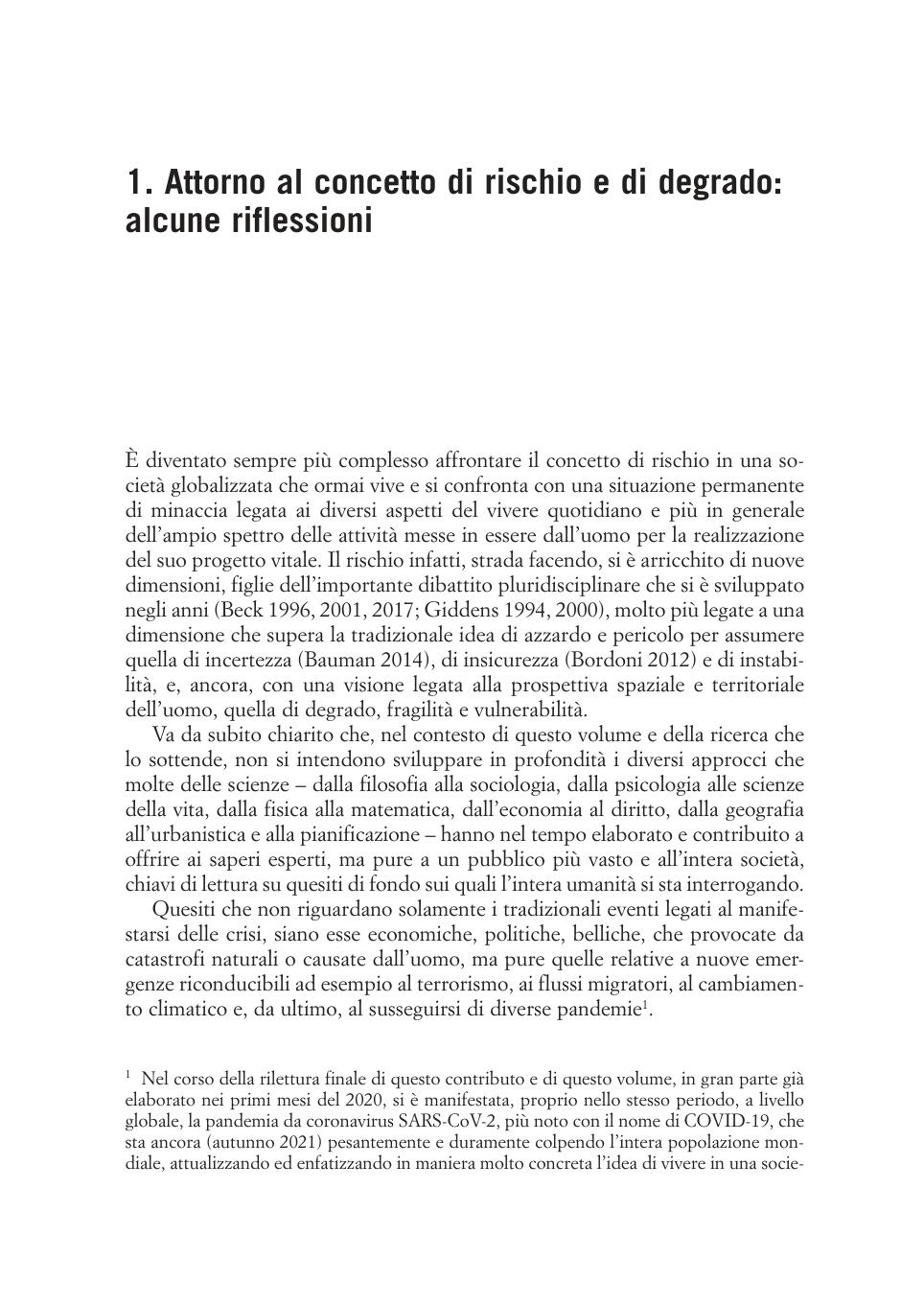 1. Attorno al concetto di rischio e di degrado: alcune riflessioni

È diventato sempre più complesso affrontare il concetto di rischio in una società globalizzata che ormai vive e si confronta con una situazione permanente di minaccia legata ai diversi aspetti del vivere quotidiano e più in generale dell'ampio spettro delle attività messe in essere dall'uomo per la realizzazione del suo progetto vitale. Il rischio infatti, strada facendo, si è arricchito di nuove dimensioni, figlie dell'importante dibattito pluridisciplinare che si è sviluppato negli anni (Beck 1996, 2001, 2017; Giddens 1994, 2000), molto più legate a una dimensione che supera la tradizionale idea di azzardo e pericolo per assumere quella di incertezza (Bauman 2014), di insicurezza (Bordoni 2012) e di instabilità, e, ancora, con una visione legata alla prospettiva spaziale e territoriale dell'uomo, quella di degrado, fragilità e vulnerabilità.

Va da subito chiarito che, nel contesto di questo volume e della ricerca che lo sottende, non si intendono sviluppare in profondità i diversi approcci che molte delle scienze – dalla filosofia alla sociologia, dalla psicologia alle scienze della vita, dalla fisica alla matematica, dall'economia al diritto, dalla geografia all'urbanistica e alla pianificazione – hanno nel tempo elaborato e contribuito a offrire ai saperi esperti, ma pure a un pubblico più vasto e all'intera società, chiavi di lettura su quesiti di fondo sui quali l'intera umanità si sta interrogando.

Quesiti che non riguardano solamente i tradizionali eventi legati al manifestarsi delle crisi, siano esse economiche, politiche, belliche, che provocate da catastrofi naturali o causate dall'uomo, ma pure quelle relative a nuove emergenze riconducibili ad esempio al terrorismo, ai flussi migratori, al cambiamento climatico e, da ultimo, al susseguirsi di diverse pandemie$^1$.

$^1$ Nel corso della rilettura finale di questo contributo e di questo volume, in gran parte già elaborato nei primi mesi del 2020, si è manifestata, proprio nello stesso periodo, a livello globale, la pandemia da coronavirus SARS-CoV-2, più noto con il nome di COVID-19, che sta ancora (autunno 2021) pesantemente e duramente colpendo l'intera popolazione mondiale, attualizzando ed enfatizzando in maniera molto concreta l'idea di vivere in una socie-